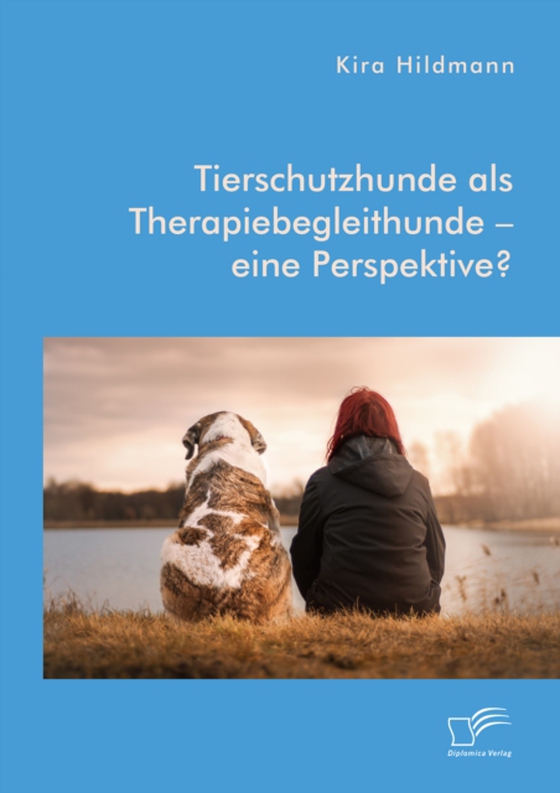 Kira Hildmann

Tierschutzhunde als Therapiebegleithunde – eine Perspektive?

Diplomica Verlag